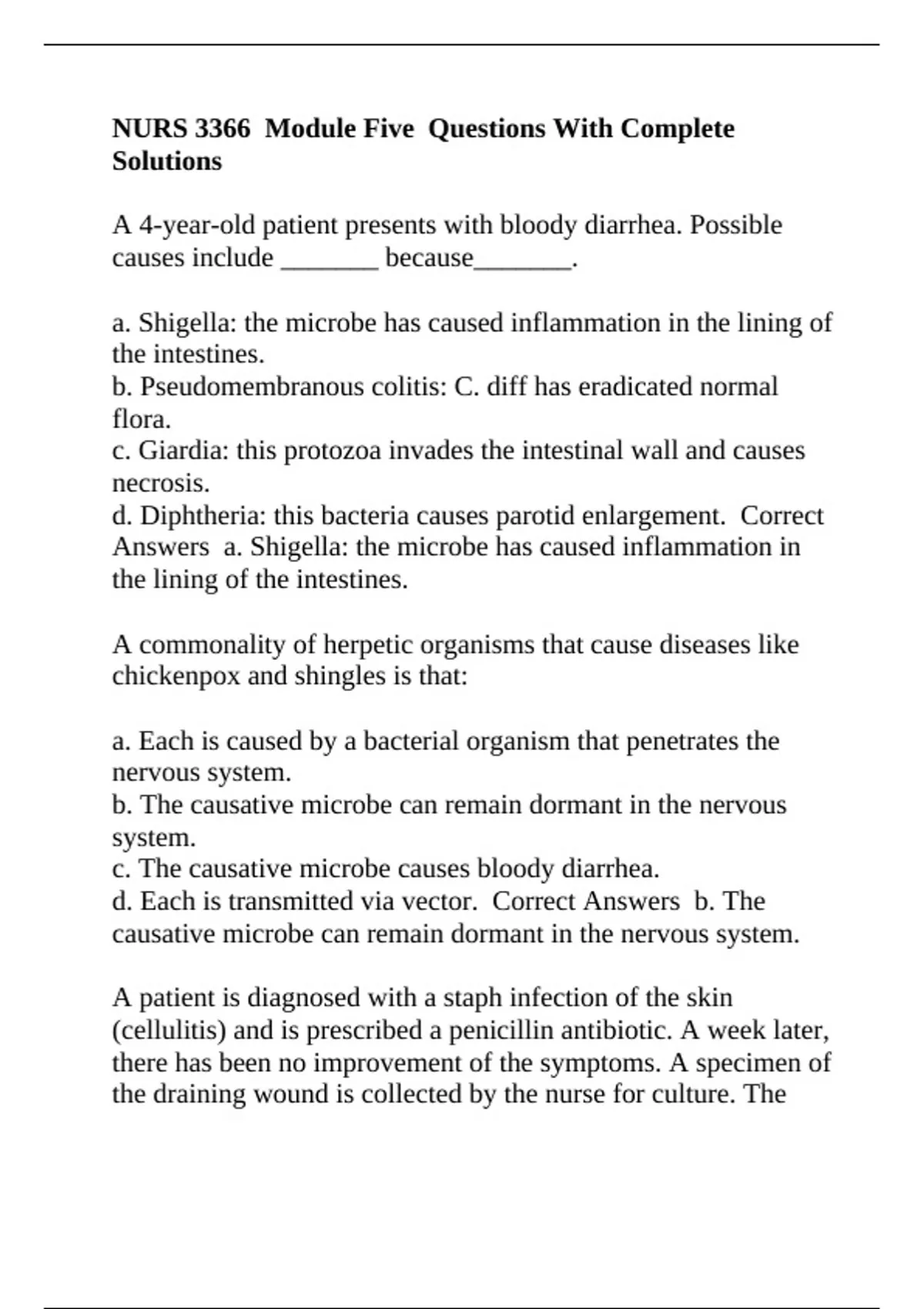 NURS 3366 Module Five Questions With Complete Solutions

A 4-year-old patient presents with bloody diarrhea. Possible causes include _______ because_______.

a. Shigella: the microbe has caused inflammation in the lining of the intestines.
b. Pseudomembranous colitis: C. diff has eradicated normal flora.
c. Giardia: this protozoa invades the intestinal wall and causes necrosis.
d. Diphtheria: this bacteria causes parotid enlargement. Correct Answers a. Shigella: the microbe has caused inflammation in the lining of the intestines.

A commonality of herpetic organisms that cause diseases like chickenpox and shingles is that:

a. Each is caused by a bacterial organism that penetrates the nervous system.
b. The causative microbe can remain dormant in the nervous system.
c. The causative microbe causes bloody diarrhea.
d. Each is transmitted via vector. Correct Answers b. The causative microbe can remain dormant in the nervous system.

A patient is diagnosed with a staph infection of the skin (cellulitis) and is prescribed a penicillin antibiotic. A week later, there has been no improvement of the symptoms. A specimen of the draining wound is collected by the nurse for culture. The